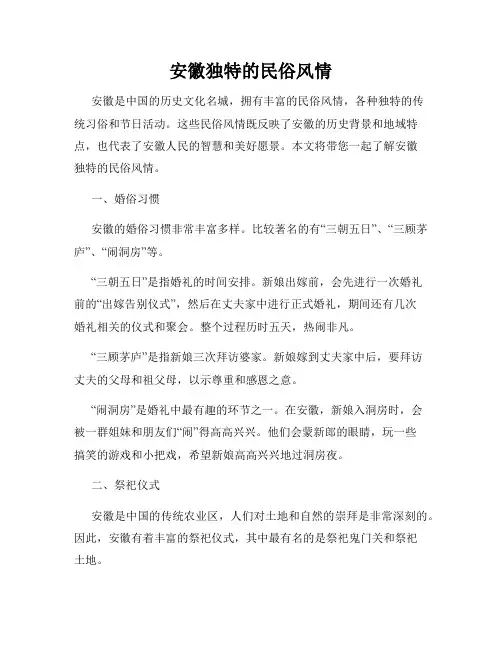 安徽独特的民俗风情

安徽是中国的历史文化名城，拥有丰富的民俗风情，各种独特的传统习俗和节日活动。这些民俗风情既反映了安徽的历史背景和地域特点，也代表了安徽人民的智慧和美好愿景。本文将带您一起了解安徽独特的民俗风情。

一、婚俗习惯

安徽的婚俗习惯非常丰富多样。比较著名的有“三朝五日”、“三顾茅庐”、“闹洞房”等。

“三朝五日”是指婚礼的时间安排。新娘出嫁前，会先进行一次婚礼前的“出嫁告别仪式”，然后在丈夫家中进行正式婚礼，期间还有几次婚礼相关的仪式和聚会。整个过程历时五天，热闹非凡。

“三顾茅庐”是指新娘三次拜访婆家。新娘嫁到丈夫家中后，要拜访丈夫的父母和祖父母，以示尊重和感恩之意。

“闹洞房”是婚礼中最有趣的环节之一。在安徽，新娘入洞房时，会被一群姐妹和朋友们“闹”得高高兴兴。他们会蒙新郎的眼睛，玩一些搞笑的游戏和小把戏，希望新娘高高兴兴地过洞房夜。

二、祭祀仪式

安徽是中国的传统农业区，人们对土地和自然的崇拜是非常深刻的。因此，安徽有着丰富的祭祀仪式，其中最有名的是祭祀鬼门关和祭祀土地。